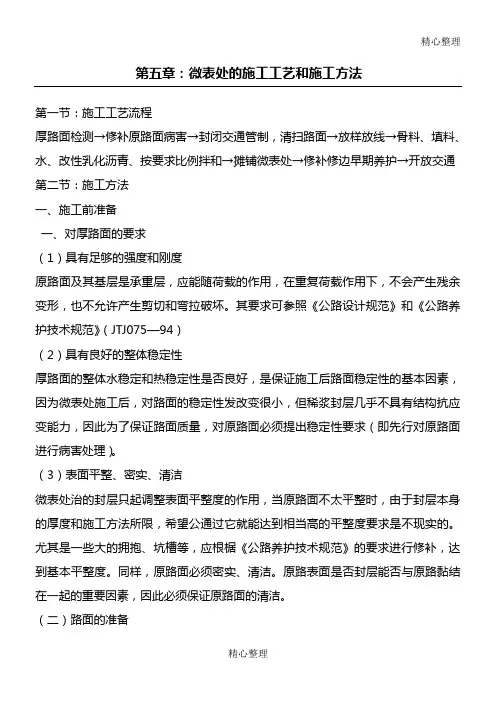 精心整理

第五章：微表处的施工工艺和施工方法

第一节：施工工艺流程

厚路面检测→修补原路面病害→封闭交通管制，清扫路面→放样放线→骨料、填料、水、改性乳化沥青、按要求比例拌和→摊铺微表处→修补修边早期养护→开放交通

第二节：施工方法

一、施工前准备

一、对厚路面的要求

（1）具有足够的强度和刚度

原路面及其基层是承重层，应能随荷载的作用，在重复荷载作用下，不会产生残余变形，也不允许产生剪切和弯拉破坏。其要求可参照《公路设计规范》和《公路养护技术规范》（JTJ075—94）

（2）具有良好的整体稳定性

厚路面的整体水稳定和热稳定性是否良好，是保证施工后路面稳定性的基本因素，因为微表处施工后，对路面的稳定性发改变很小，但稀浆封层几乎不具有结构抗应变能力，因此为了保证路面质量，对原路面必须提出稳定性要求（即先行对原路面进行病害处理）。

（3）表面平整、密实、清洁

微表处治的封层只起调整表面平整度的作用，当原路面不太平整时，由于封层本身的厚度和施工方法所限，希望公通过它就能达到相当高的平整度要求是不现实的。尤其是一些大的拥抱、坑槽等，应根椐《公路养护技术规范》的要求进行修补，达到基本平整度。同样，原路面必须密实、清洁。原路表面是否封层能否与原路黏结在一起的重要因素，因此必须保证原路面的清洁。

（二）路面的准备

精心整理